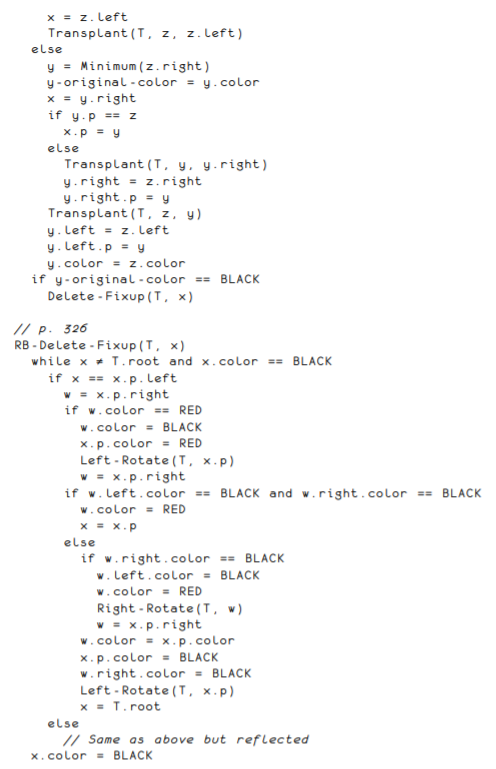 x = z.left
    Transplant(T, z, z.left)
  else
    y = Minimum(z.right)
    y-original-color = y.color
    x = y.right
    if y.p == z
      x.p = y
    else
      Transplant(T, y, y.right)
      y.right = z.right
      y.right.p = y
    Transplant(T, z, y)
    y.left = z.left
    y.left.p = y
    y.color = z.color
  if y-original-color == BLACK
    Delete-Fixup(T, x)

// p. 326
RB-Delete-Fixup(T, x)
  while x ≠ T.root and x.color == BLACK
    if x == x.p.left
      w = x.p.right
      if w.color == RED
        w.color = BLACK
        x.p.color = RED
        Left-Rotate(T, x.p)
        w = x.p.right
      if w.left.color == BLACK and w.right.color == BLACK
        w.color = RED
        x = x.p
      else
        if w.right.color == BLACK
          w.left.color = BLACK
          w.color = RED
          Right-Rotate(T, w)
          w = x.p.right
        w.color = x.p.color
        x.p.color = BLACK
        w.right.color = BLACK
        Left-Rotate(T, x.p)
        x = T.root
    else
      // Same as above but reflected
  x.color = BLACK